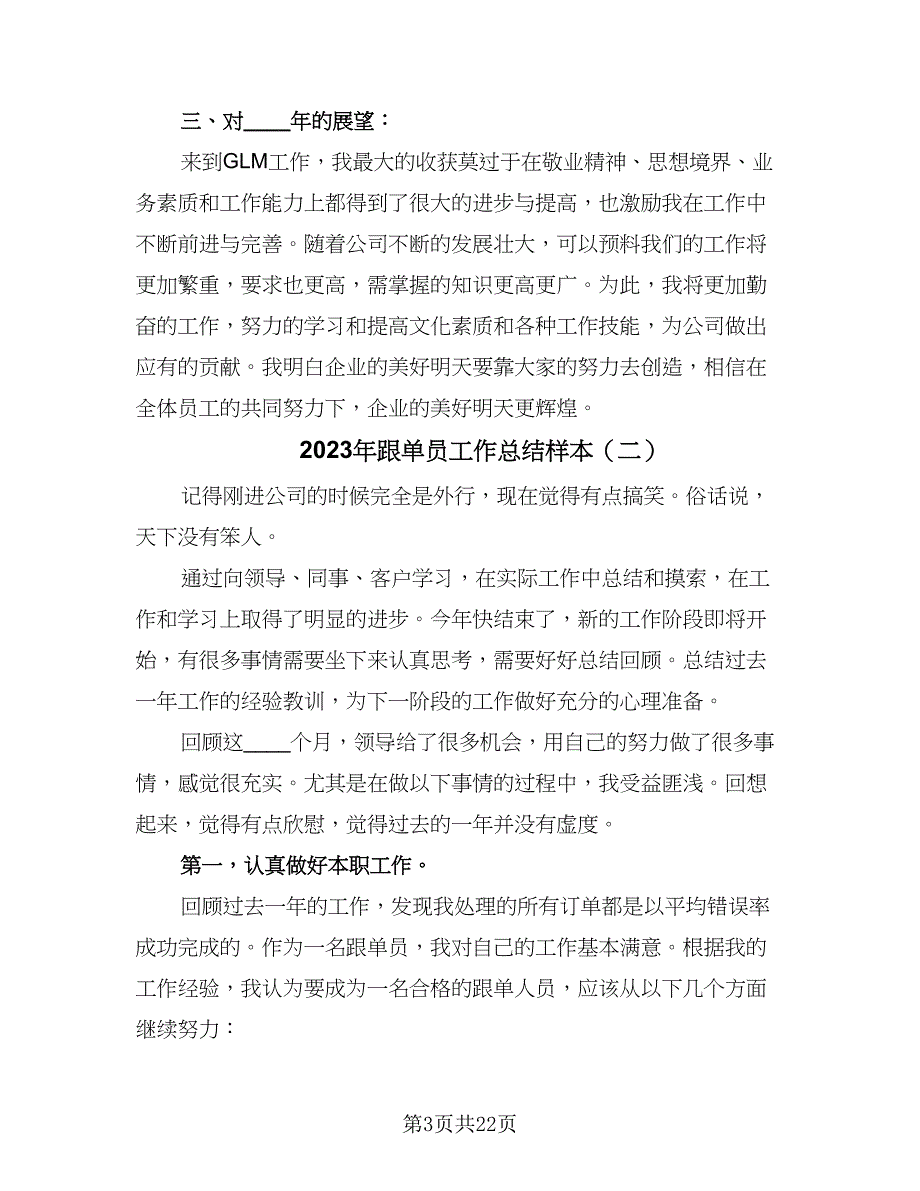 三、对____年的展望：

来到GLM工作，我最大的收获莫过于在敬业精神、思想境界、业务素质和工作能力上都得到了很大的进步与提高，也激励我在工作中不断前进与完善。随着公司不断的发展壮大，可以预料我们的工作将更加繁重，要求也更高，需掌握的知识更高更广。为此，我将更加勤奋的工作，努力的学习和提高文化素质和各种工作技能，为公司做出应有的贡献。我明白企业的美好明天要靠大家的努力去创造，相信在全体员工的共同努力下，企业的美好明天更辉煌。

2023年跟单员工作总结样本（二）

记得刚进公司的时候完全是外行，现在觉得有点搞笑。俗话说，天下没有笨人。

通过向领导、同事、客户学习，在实际工作中总结和摸索，在工作和学习上取得了明显的进步。今年快结束了，新的工作阶段即将开始，有很多事情需要坐下来认真思考，需要好好总结回顾。总结过去一年工作的经验教训，为下一阶段的工作做好充分的心理准备。

回顾这____个月，领导给了很多机会，用自己的努力做了很多事情，感觉很充实。尤其是在做以下事情的过程中，我受益匪浅。回想起来，觉得有点欣慰，觉得过去的一年并没有虚度。

第一，认真做好本职工作。

回顾过去一年的工作，发现我处理的所有订单都是以平均错误率成功完成的。作为一名跟单员，我对自己的工作基本满意。根据我的工作经验，我认为要成为一名合格的跟单人员，应该从以下几个方面继续努力：

第3页共22页